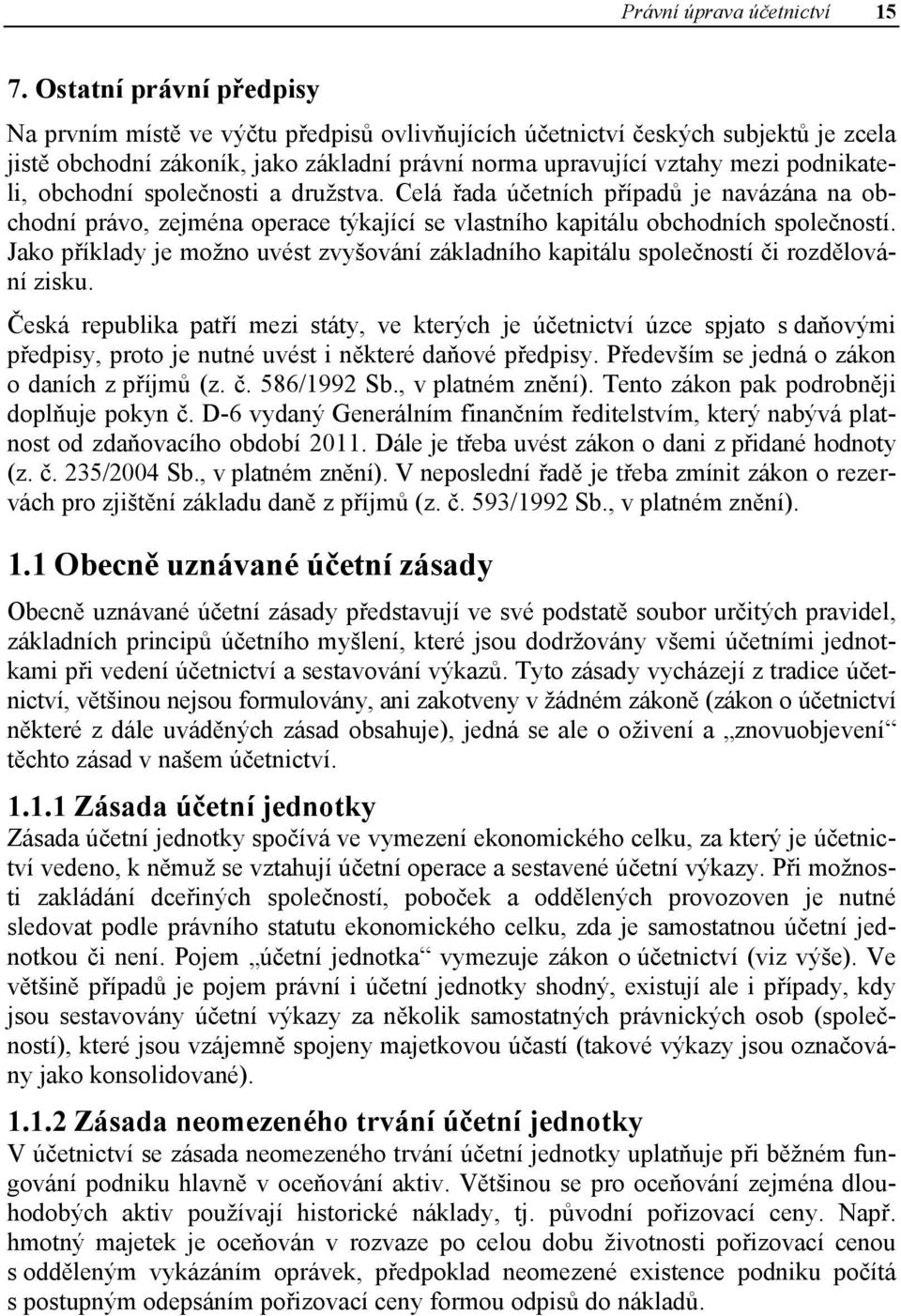 Právní úprava účetnictví 15

7. Ostatní právní předpisy

Na prvním místě ve výčtu předpisů ovlivňujících účetnictví českých subjektů je zcela jistě obchodní zákoník, jako základní právní norma upravující vztahy mezi podnikateli, obchodní společnosti a družstva. Celá řada účetních případů je navázána na obchodní právo, zejména operace týkající se vlastního kapitálu obchodních společností. Jako příklady je možno uvést zvyšování základního kapitálu společností či rozdělování zisku.

Česká republika patří mezi státy, ve kterých je účetnictví úzce spjato s daňovými předpisy, proto je nutné uvést i některé daňové předpisy. Především se jedná o zákon o daních z příjmů (z. č. 586/1992 Sb., v platném znění). Tento zákon pak podrobněji doplňuje pokyn č. D-6 vydaný Generálním finančním ředitelstvím, který nabývá platnost od zdaňovacího období 2011. Dále je třeba uvést zákon o dani z přidané hodnoty (z. č. 235/2004 Sb., v platném znění). V neposlední řadě je třeba zmínit zákon o rezervách pro zjištění základu daně z příjmů (z. č. 593/1992 Sb., v platném znění).

1.1 Obecně uznávané účetní zásady

Obecně uznávané účetní zásady představují ve své podstatě soubor určitých pravidel, základních principů účetního myšlení, které jsou dodržovány všemi účetními jednotkami při vedení účetnictví a sestavování výkazů. Tyto zásady vycházejí z tradice účetnictví, většinou nejsou formulovány, ani zakotveny v žádném zákoně (zákon o účetnictví některé z dále uváděných zásad obsahuje), jedná se ale o oživení a „znovuobjevení“ těchto zásad v našem účetnictví.

1.1.1 Zásada účetní jednotky

Zásada účetní jednotky spočívá ve vymezení ekonomického celku, za který je účetnictví vedeno, k němuž se vztahují účetní operace a sestavené účetní výkazy. Při možnosti zakládání dceřiných společností, poboček a oddělených provozoven je nutné sledovat podle právního statutu ekonomického celku, zda je samostatnou účetní jednotkou či není. Pojem „účetní jednotka“ vymezuje zákon o účetnictví (viz výše). Ve většině případů je pojem právní i účetní jednotky shodný, existují ale i případy, kdy jsou sestavovány účetní výkazy za několik samostatných právnických osob (společností), které jsou vzájemně spojeny majetkovou účastí (takové výkazy jsou označovány jako konsolidované).

1.1.2 Zásada neomezeného trvání účetní jednotky

V účetnictví se zásada neomezeného trvání účetní jednotky uplatňuje při běžném fungování podniku hlavně v oceňování aktiv. Většinou se pro oceňování zejména dlouhodobých aktiv používají historické náklady, tj. původní pořizovací ceny. Např. hmotný majetek je oceňován v rozvaze po celou dobu životnosti pořizovací cenou s odděleným vykázáním oprávek, předpoklad neomezené existence podniku počítá s postupným odepsáním pořizovací ceny formou odpisů do nákladů.